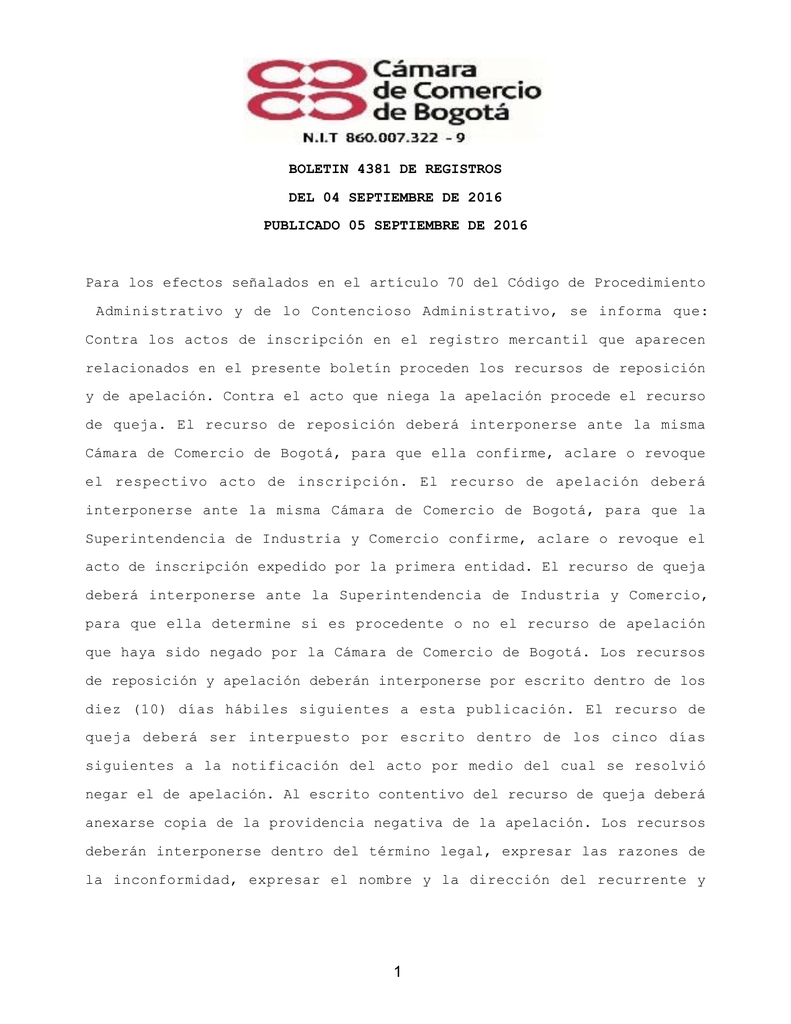 Cámara de Comercio de Bogotá
N.I.T 860.007.322 - 9

BOLETIN 4381 DE REGISTROS

DEL 04 SEPTIEMBRE DE 2016

PUBLICADO 05 SEPTIEMBRE DE 2016

Para los efectos señalados en el artículo 70 del Código de Procedimiento Administrativo y de lo Contencioso Administrativo, se informa que: Contra los actos de inscripción en el registro mercantil que aparecen relacionados en el presente boletín proceden los recursos de reposición y de apelación. Contra el acto que niega la apelación procede el recurso de queja. El recurso de reposición deberá interponerse ante la misma Cámara de Comercio de Bogotá, para que ella confirme, aclare o revoque el respectivo acto de inscripción. El recurso de apelación deberá interponerse ante la misma Cámara de Comercio de Bogotá, para que la Superintendencia de Industria y Comercio confirme, aclare o revoque el acto de inscripción expedido por la primera entidad. El recurso de queja deberá interponerse ante la Superintendencia de Industria y Comercio, para que ella determine si es procedente o no el recurso de apelación que haya sido negado por la Cámara de Comercio de Bogotá. Los recursos de reposición y apelación deberán interponerse por escrito dentro de los diez (10) días hábiles siguientes a esta publicación. El recurso de queja deberá ser interpuesto por escrito dentro de los cinco días siguientes a la notificación del acto por medio del cual se resolvió negar el de apelación. Al escrito contentivo del recurso de queja deberá anexarse copia de la providencia negativa de la apelación. Los recursos deberán interponerse dentro del término legal, expresar las razones de la inconformidad, expresar el nombre y la dirección del recurrente y

1